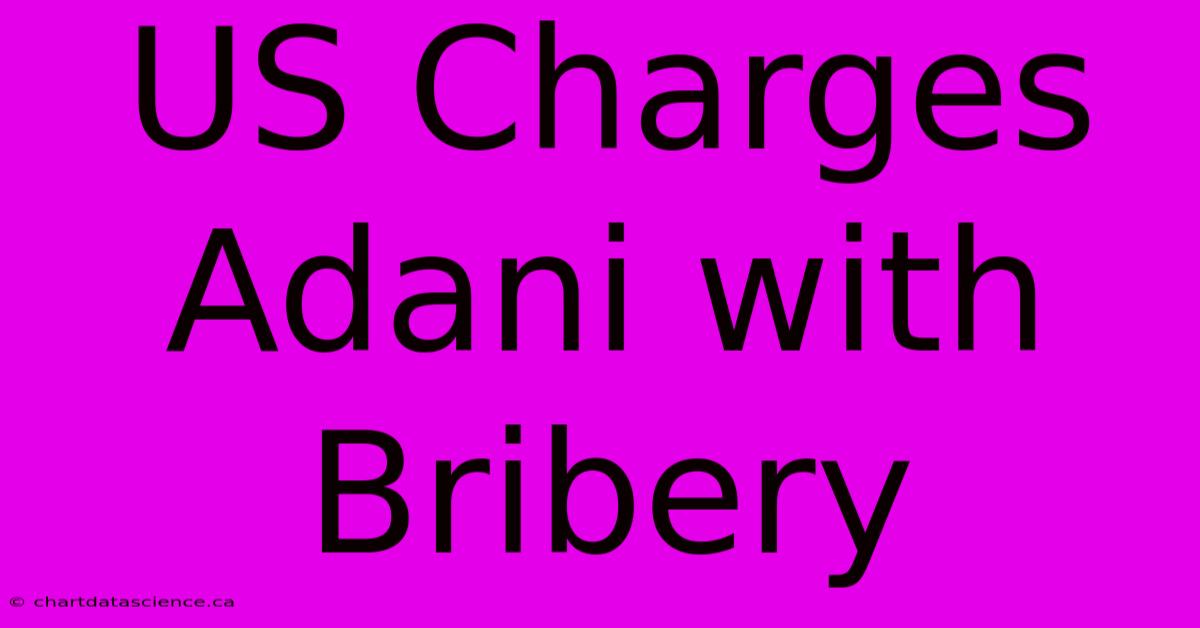 US Charges Adani with Bribery

© chartdatascience.ca